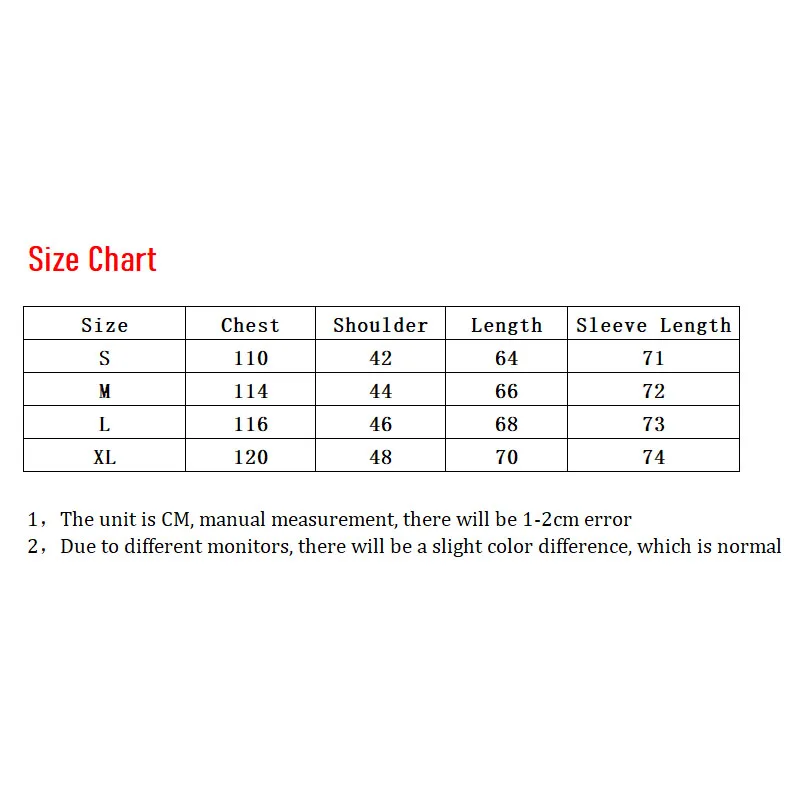 Size Chart

| Size | Chest | Shoulder | Length | Sleeve Length |
|---|---|---|---|---|
| S | 110 | 42 | 64 | 71 |
| M | 114 | 44 | 66 | 72 |
| L | 116 | 46 | 68 | 73 |
| XL | 120 | 48 | 70 | 74 |

1，The unit is CM, manual measurement, there will be 1-2cm error
2，Due to different monitors, there will be a slight color difference, which is normal